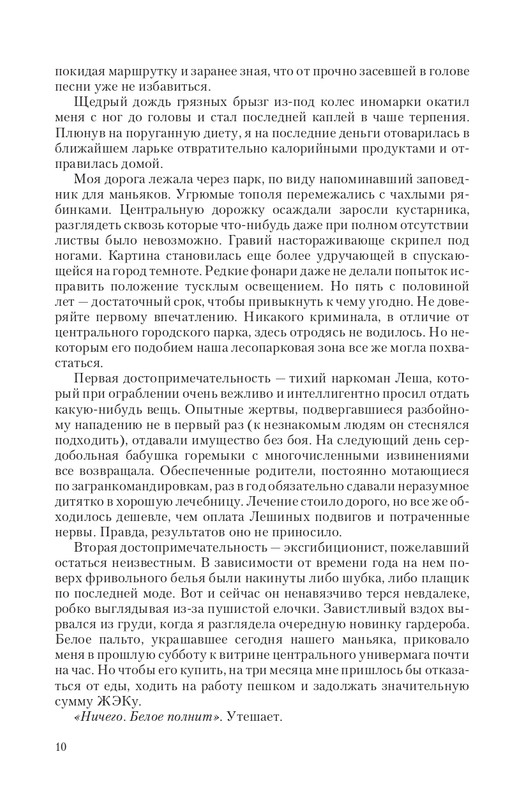 покидая маршрутку и заранее зная, что от прочно засевшей в голове песни уже не избавиться.

Щедрый дождь грязных брызг из-под колес иномарки окатил меня с ног до головы и стал последней каплей в чаше терпения. Плюнув на поруганную диету, я на последние деньги отоварилась в ближайшем ларьке отвратительно калорийными продуктами и отправилась домой.

Моя дорога лежала через парк, по виду напоминавший заповедник для маньяков. Угрюмые тополя перемежались с чахлыми рябинками. Центральную дорожку осаждали заросли кустарника, разглядеть сквозь которые что-нибудь даже при полном отсутствии листвы было невозможно. Гравий настораживающе скрипел под ногами. Картина становилась еще более удручающей в спускающейся на город темноте. Редкие фонари даже не делали попыток исправить положение тусклым освещением. Но пять с половиной лет — достаточный срок, чтобы привыкнуть к чему угодно. Не доверяйте первому впечатлению. Никакого криминала, в отличие от центрального городского парка, здесь отродясь не водилось. Но некоторым его подобием наша лесопарковая зона все же могла похвастаться.

Первая достопримечательность — тихий наркоман Леша, который при ограблении очень вежливо и интеллигентно просил отдать какую-нибудь вещь. Опытные жертвы, подвергавшиеся разбойному нападению не в первый раз (к незнакомым людям он стеснялся подходить), отдавали имущество без боя. На следующий день сердобольная бабушка горемыки с многочисленными извинениями все возвращала. Обеспеченные родители, постоянно мотающиеся по загранкомандировкам, раз в год обязательно сдавали неразумное дитятко в хорошую лечебницу. Лечение стоило дорого, но все же обходилось дешевле, чем оплата Лешиных подвигов и потраченные нервы. Правда, результатов оно не приносило.

Вторая достопримечательность — эксгибиционист, пожелавший остаться неизвестным. В зависимости от времени года на нем поверх фривольного белья были накинуты либо шубка, либо плащик по последней моде. Вот и сейчас он ненавязчиво терся невдалеке, робко выглядывая из-за пушистой елочки. Завистливый вздох вырвался из груди, когда я разглядела очередную новинку гардероба. Белое пальто, украшавшее сегодня нашего маньяка, приковало меня в прошлую субботу к витрине центрального универмага почти на час. Но чтобы его купить, на три месяца мне пришлось бы отказаться от еды, ходить на работу пешком и задолжать значительную сумму ЖЭКу.

«Ничего. Белое полнит». Утешает.

10